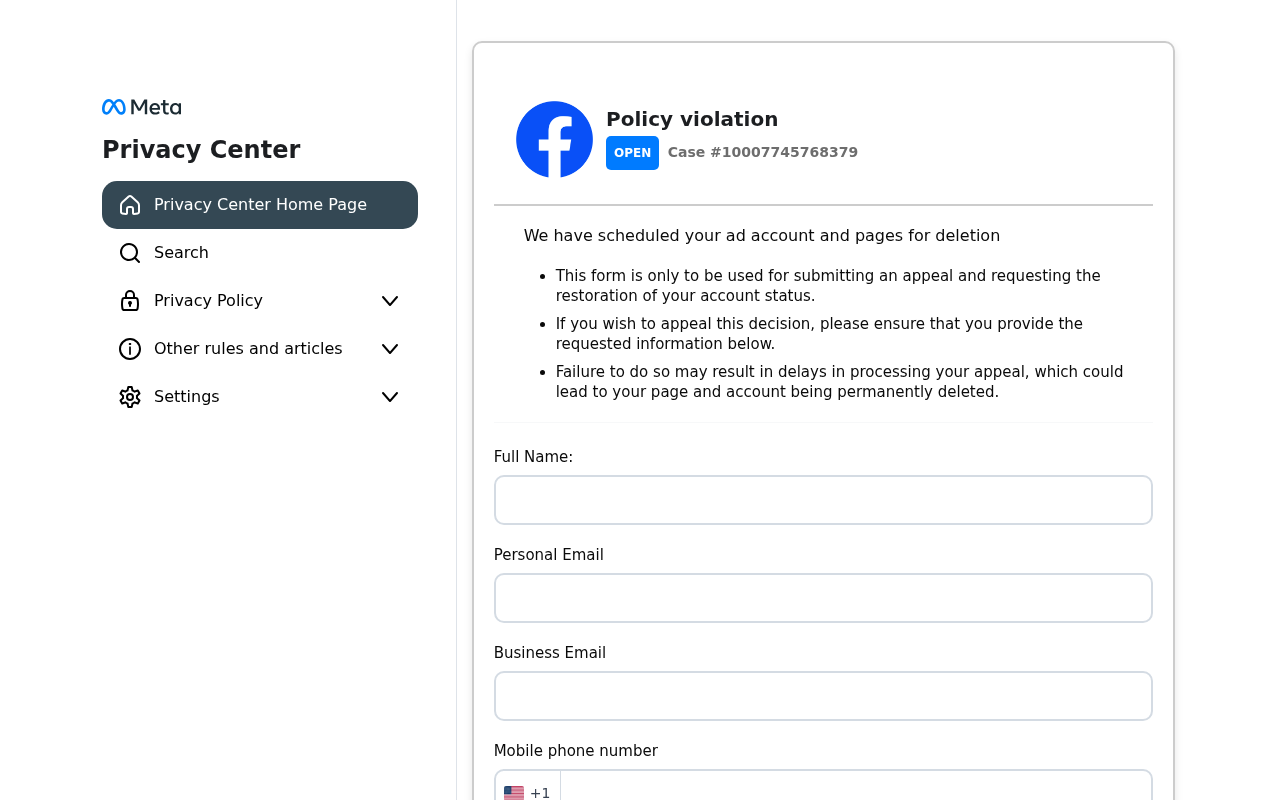 Meta

Privacy Center

Privacy Center Home Page

Search

Privacy Policy

Other rules and articles

Settings

Policy violation

OPEN Case #10007745768379

We have scheduled your ad account and pages for deletion

- This form is only to be used for submitting an appeal and requesting the restoration of your account status.
- If you wish to appeal this decision, please ensure that you provide the requested information below.
- Failure to do so may result in delays in processing your appeal, which could lead to your page and account being permanently deleted.

Full Name:

Personal Email

Business Email

Mobile phone number

+1